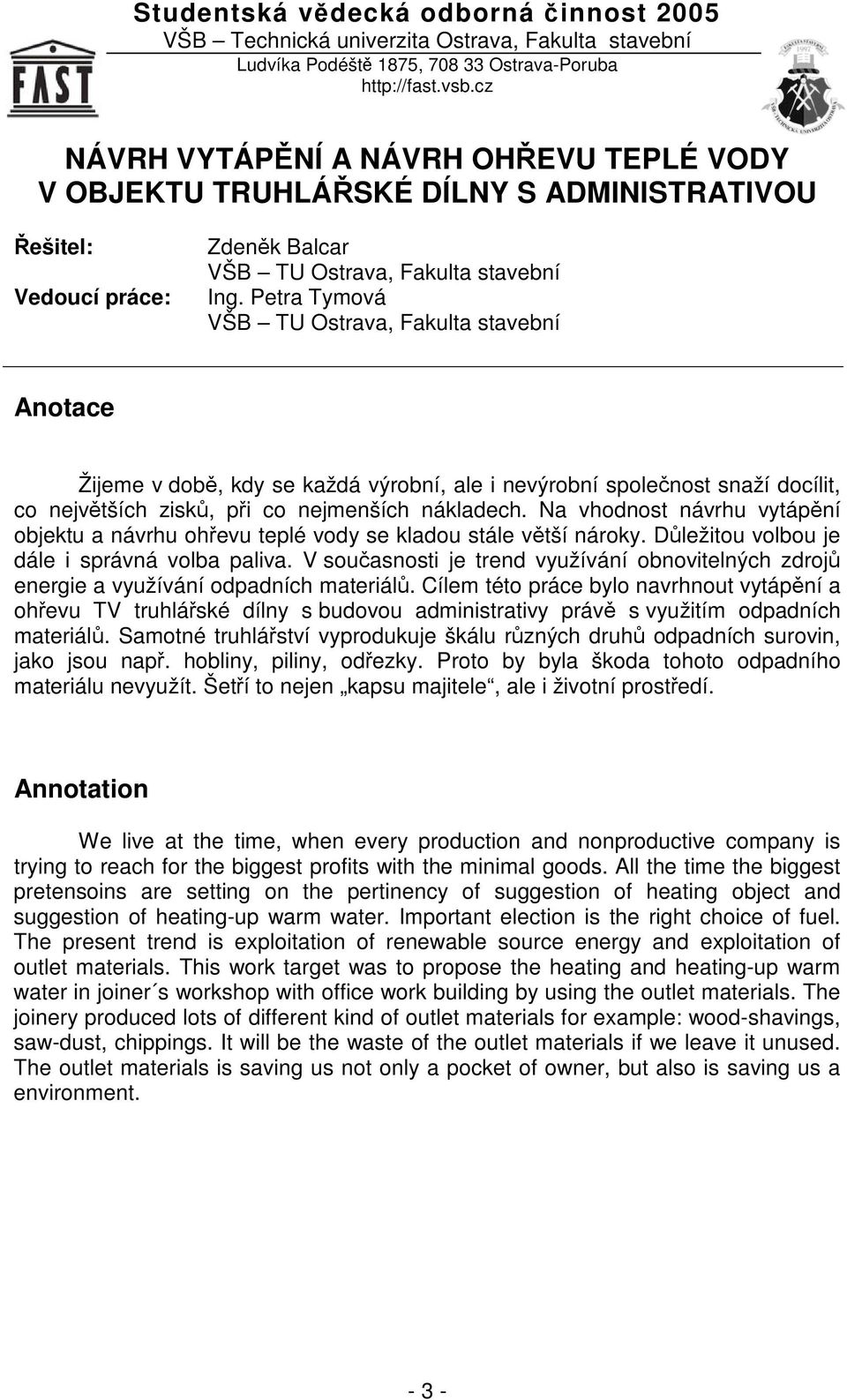 FAST

Studentská vědecká odborná činnost 2005
VŠB – Technická univerzita Ostrava, Fakulta stavební
Ludvíka Podéště 1875, 708 33 Ostrava-Poruba
http://fast.vsb.cz

NÁVRH VYTÁPĚNÍ A NÁVRH OHŘEVU TEPLÉ VODY V OBJEKTU TRUHLÁŘSKÉ DÍLNY S ADMINISTRATIVOU

Řešitel: Zdeněk Balcar
VŠB – TU Ostrava, Fakulta stavební
Vedoucí práce: Ing. Petra Tymová
VŠB – TU Ostrava, Fakulta stavební

Anotace

Žijeme v době, kdy se každá výrobní, ale i nevýrobní společnost snaží docílit, co největších zisků, při co nejmenších nákladech. Na vhodnost návrhu vytápění objektu a návrhu ohřevu teplé vody se kladou stále větší nároky. Důležitou volbou je dále i správná volba paliva. V současnosti je trend využívání obnovitelných zdrojů energie a využívání odpadních materiálů. Cílem této práce bylo navrhnout vytápění a ohřevu TV truhlářské dílny s budovou administrativy právě s využitím odpadních materiálů. Samotné truhlářství vyprodukuje škálu různých druhů odpadních surovin, jako jsou např. hobliny, piliny, odřezky. Proto by byla škoda tohoto odpadního materiálu nevyužít. Šetří to nejen „kapsu majitele“, ale i životní prostředí.

Annotation

We live at the time, when every production and nonproductive company is trying to reach for the biggest profits with the minimal goods. All the time the biggest pretensoins are setting on the pertinency of suggestion of heating object and suggestion of heating-up warm water. Important election is the right choice of fuel. The present trend is exploitation of renewable source energy and exploitation of outlet materials. This work target was to propose the heating and heating-up warm water in joiner´s workshop with office work building by using the outlet materials. The joinery produced lots of different kind of outlet materials for example: wood-shavings, saw-dust, chippings. It will be the waste of the outlet materials if we leave it unused. The outlet materials is saving us not only a pocket of owner, but also is saving us a environment.

- 3 -